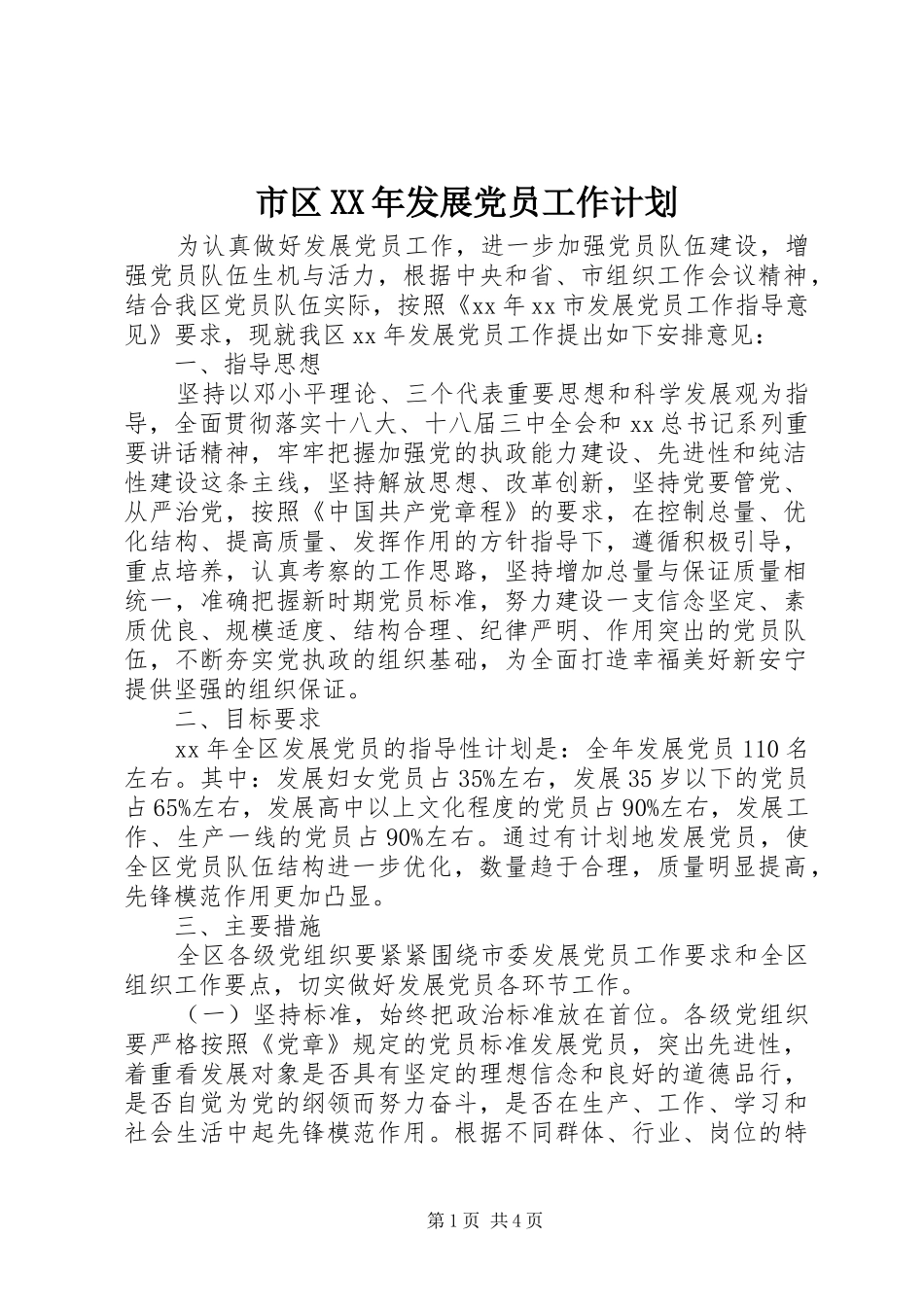 市区XX年发展党员工作计划

为认真做好发展党员工作，进一步加强党员队伍建设，增强党员队伍生机与活力，根据中央和省、市组织工作会议精神，结合我区党员队伍实际，按照《xx年xx市发展党员工作指导意见》要求，现就我区xx年发展党员工作提出如下安排意见：

一、指导思想

坚持以邓小平理论、三个代表重要思想和科学发展观为指导，全面贯彻落实十八大、十八届三中全会和xx总书记系列重要讲话精神，牢牢把握加强党的执政能力建设、先进性和纯洁性建设这条主线，坚持解放思想、改革创新，坚持党要管党、从严治党，按照《中国共产党章程》的要求，在控制总量、优化结构、提高质量、发挥作用的方针指导下，遵循积极引导，重点培养，认真考察的工作思路，坚持增加总量与保证质量相统一，准确把握新时期党员标准，努力建设一支信念坚定、素质优良、规模适度、结构合理、纪律严明、作用突出的党员队伍，不断夯实党执政的组织基础，为全面打造幸福美好新安宁提供坚强的组织保证。

二、目标要求

xx年全区发展党员的指导性计划是：全年发展党员110名左右。其中：发展妇女党员占35%左右，发展35岁以下的党员占65%左右，发展高中以上文化程度的党员占90%左右，发展工作、生产一线的党员占90%左右。通过有计划地发展党员，使全区党员队伍结构进一步优化，数量趋于合理，质量明显提高，先锋模范作用更加凸显。

三、主要措施

全区各级党组织要紧紧围绕市委发展党员工作要求和全区组织工作要点，切实做好发展党员各环节工作。

（一）坚持标准，始终把政治标准放在首位。各级党组织要严格按照《党章》规定的党员标准发展党员，突出先进性，着重看发展对象是否具有坚定的理想信念和良好的道德品行，是否自觉为党的纲领而努力奋斗，是否在生产、工作、学习和社会生活中起先锋模范作用。根据不同群体、行业、岗位的特

第1页 共4页